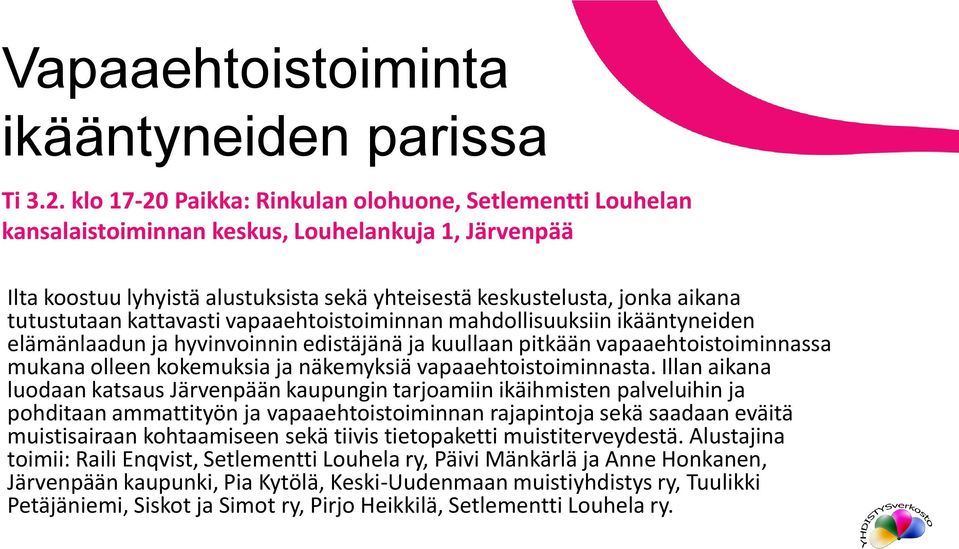 Vapaaehtoistoiminta ikääntyneiden parissa

Ti 3.2. klo 17-20 Paikka: Rinkulan olohuone, Setlementti Louhelan kansalaistoiminnan keskus, Louhelankuja 1, Järvenpää

Ilta koostuu lyhyistä alustuksista sekä yhteisestä keskustelusta, jonka aikana tutustutaan kattavasti vapaaehtoistoiminnan mahdollisuuksiin ikääntyneiden elämänlaadun ja hyvinvoinnin edistäjänä ja kuullaan pitkään vapaaehtoistoiminnassa mukana olleen kokemuksia ja näkemyksiä vapaaehtoistoiminnasta. Illan aikana luodaan katsaus Järvenpään kaupungin tarjoamiin ikäihmisten palveluihin ja pohditaan ammattityön ja vapaaehtoistoiminnan rajapintoja sekä saadaan eväitä muistisairaan kohtaamiseen sekä tiivis tietopaketti muistiterveydestä. Alustajina toimii: Raili Enqvist, Setlementti Louhela ry, Päivi Mänkärlä ja Anne Honkanen, Järvenpään kaupunki, Pia Kytölä, Keski-Uudenmaan muistiyhdistys ry, Tuulikki Petäjäniemi, Siskot ja Simot ry, Pirjo Heikkilä, Setlementti Louhela ry.

YHDISTYSverkosto